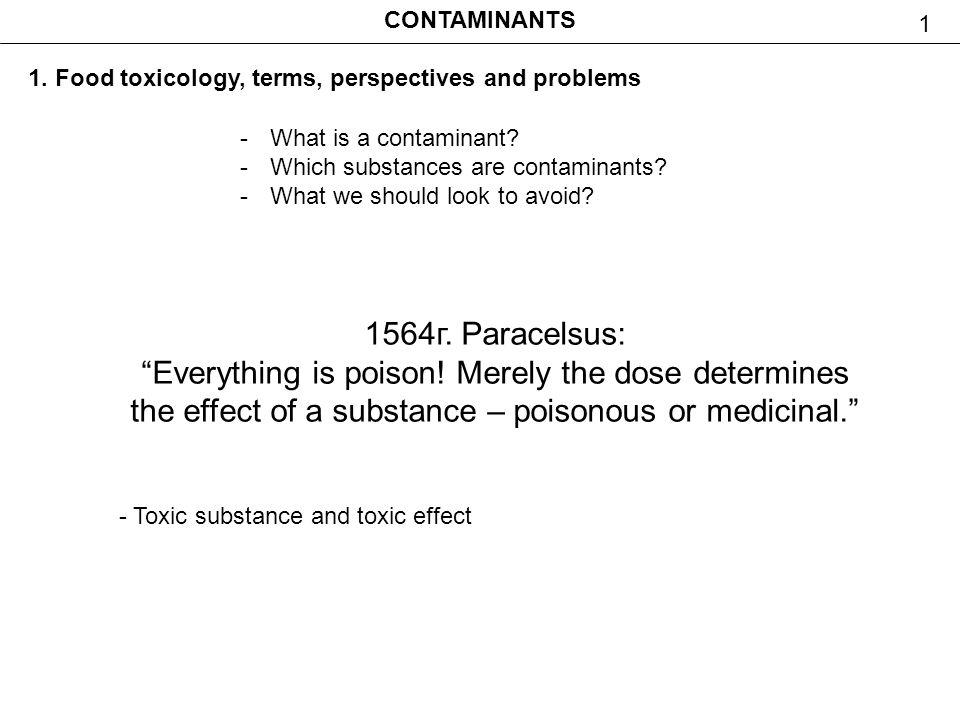 CONTAMINANTS

1

1. Food toxicology, terms, perspectives and problems

- What is a contaminant?
- Which substances are contaminants?
- What we should look to avoid?

1564г. Paracelsus:
“Everything is poison! Merely the dose determines the effect of a substance – poisonous or medicinal.”

- Toxic substance and toxic effect